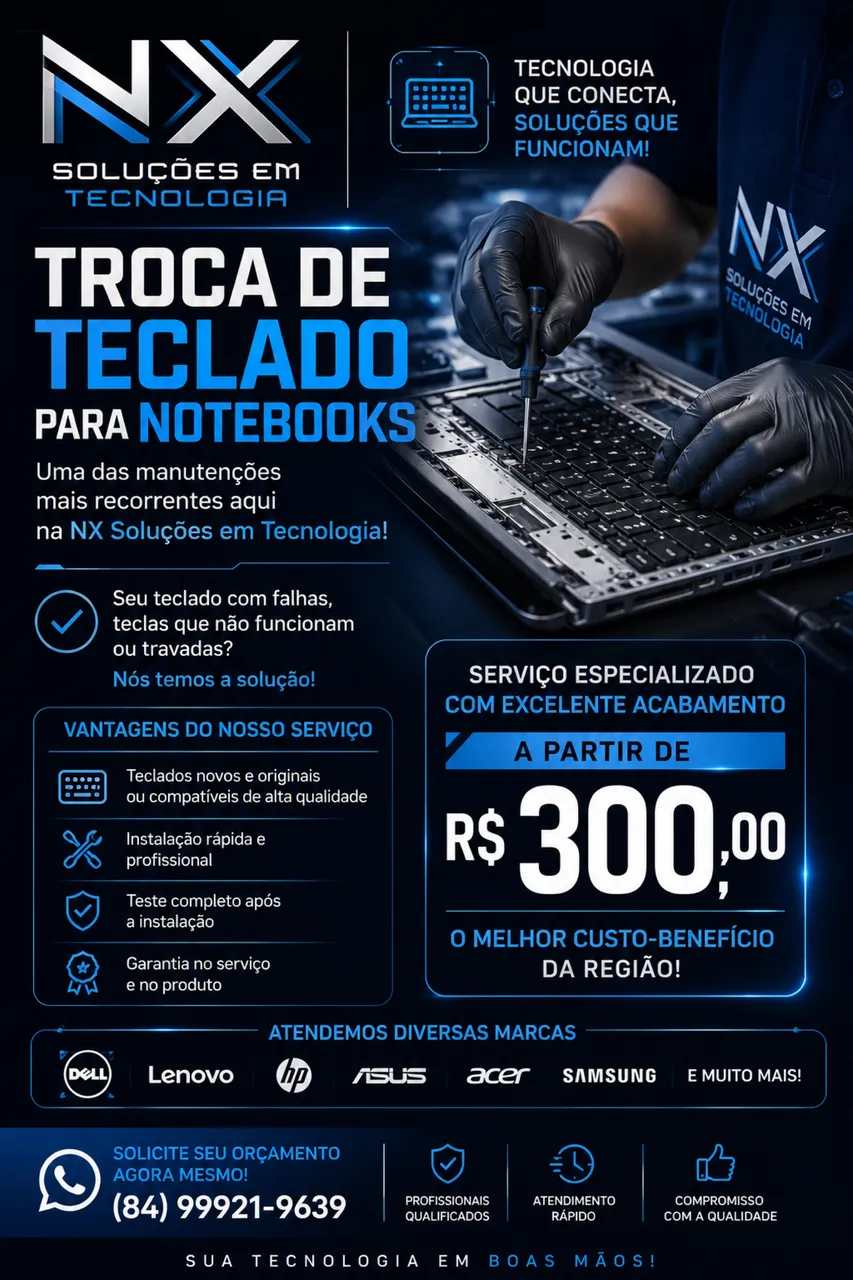 NX
SOLUÇÕES EM
TECNOLOGIA

TECNOLOGIA
QUE CONECTA,
SOLUÇÕES QUE
FUNCIONAM!

NX
SOLUÇÕES EM
TECNOLOGIA

TROCA DE
TECLADO
PARA NOTEBOOKS

Uma das manutenções mais recorrentes aqui na NX Soluções em Tecnologia!

Seu teclado com falhas, teclas que não funcionam ou travadas?

Nós temos a solução!

VANTAGENS DO NOSSO SERVIÇO

Teclados novos e originais ou compatíveis de alta qualidade

Instalação rápida e profissional

Teste completo após a instalação

Garantia no serviço e no produto

SERVIÇO ESPECIALIZADO
COM EXCELENTE ACABAMENTO

A PARTIR DE

R$ 300,00

O MELHOR CUSTO-BENEFÍCIO
DA REGIÃO!

ATENDEMOS DIVERSAS MARCAS

DELL Lenovo hp ASUS acer SAMSUNG E MUITO MAIS!

SOLICITE SEU ORÇAMENTO
AGORA MESMO!
(84) 99921-9639

PROFISSIONAIS
QUALIFICADOS

ATENDIMENTO
RÁPIDO

COMPROMISSO
COM A QUALIDADE

SUA TECNOLOGIA EM BOAS MÃOS!